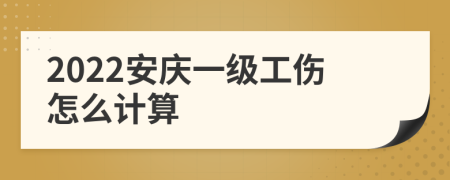 2022安庆一级工伤怎么计算